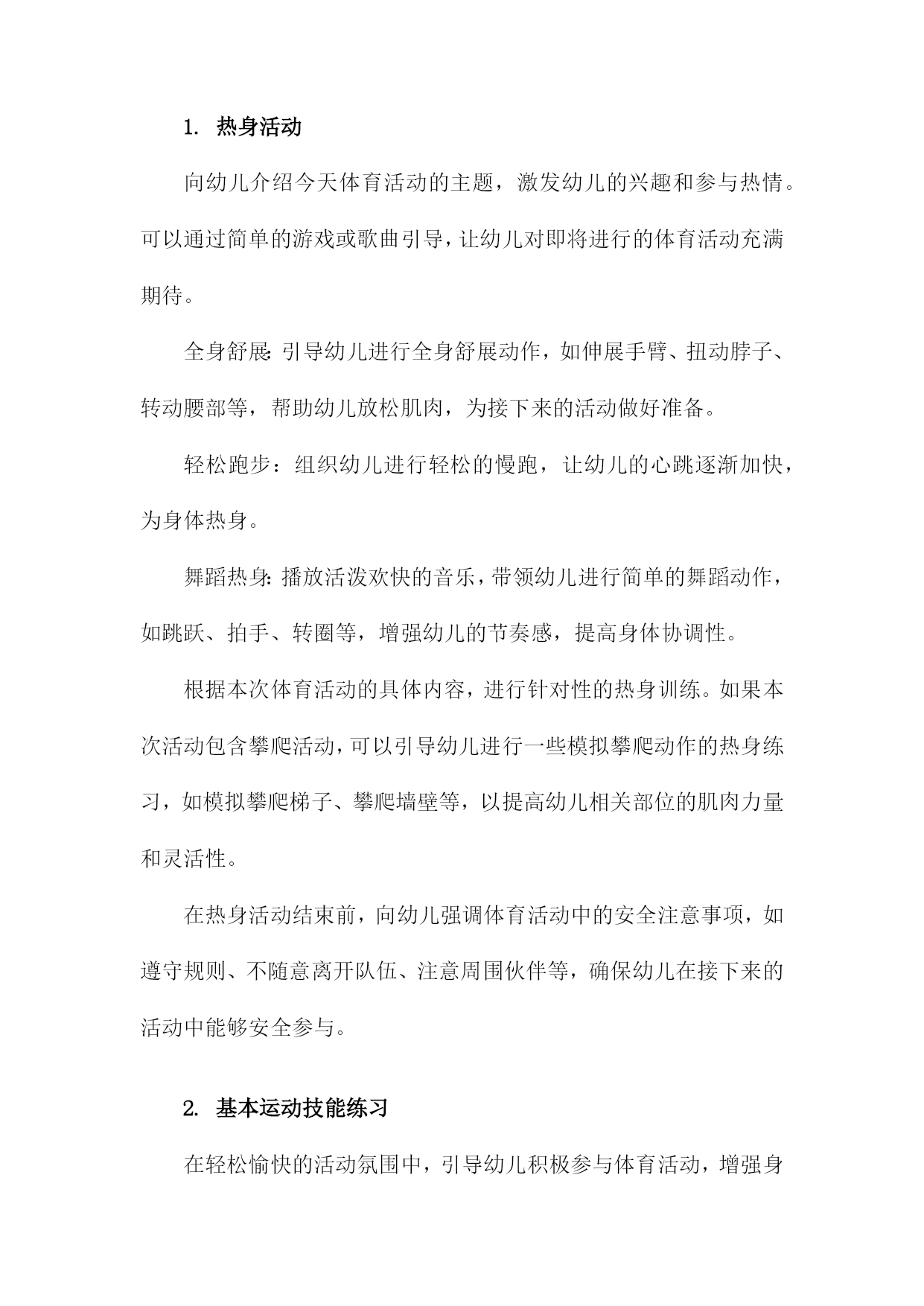 1. 热身活动

向幼儿介绍今天体育活动的主题，激发幼儿的兴趣和参与热情。可以通过简单的游戏或歌曲引导，让幼儿对即将进行的体育活动充满期待。

全身舒展：引导幼儿进行全身舒展动作，如伸展手臂、扭动脖子、转动腰部等，帮助幼儿放松肌肉，为接下来的活动做好准备。

轻松跑步：组织幼儿进行轻松的慢跑，让幼儿的心跳逐渐加快，为身体热身。

舞蹈热身：播放活泼欢快的音乐，带领幼儿进行简单的舞蹈动作，如跳跃、拍手、转圈等，增强幼儿的节奏感，提高身体协调性。

根据本次体育活动的具体内容，进行针对性的热身训练。如果本次活动包含攀爬活动，可以引导幼儿进行一些模拟攀爬动作的热身练习，如模拟攀爬梯子、攀爬墙壁等，以提高幼儿相关部位的肌肉力量和灵活性。

在热身活动结束前，向幼儿强调体育活动中的安全注意事项，如遵守规则、不随意离开队伍、注意周围伙伴等，确保幼儿在接下来的活动中能够安全参与。

2. 基本运动技能练习

在轻松愉快的活动氛围中，引导幼儿积极参与体育活动，增强身